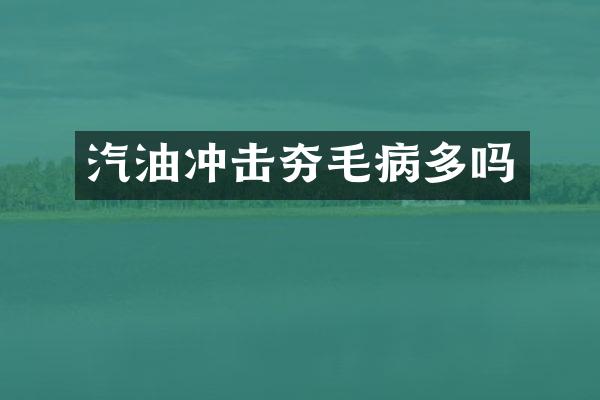 汽油冲击夯毛病多吗